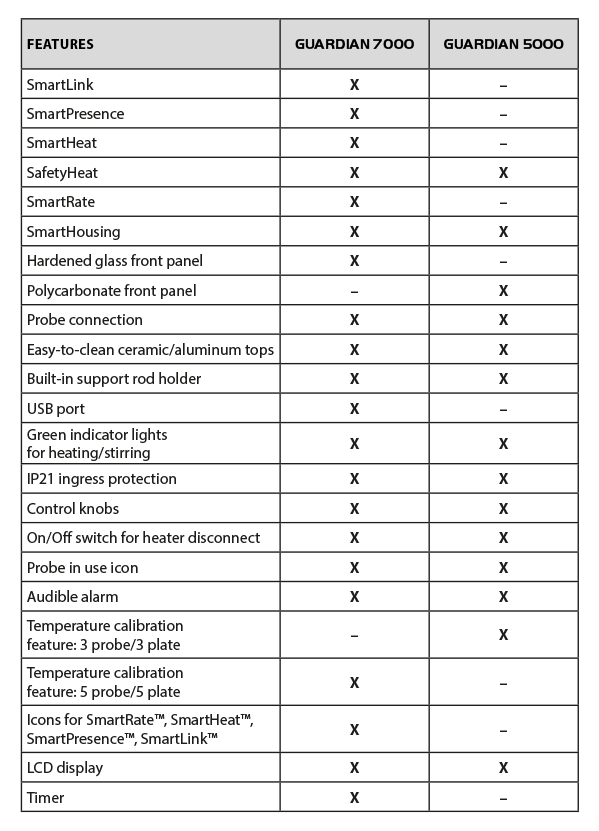 | FEATURES | GUARDIAN 7000 | GUARDIAN 5000 |
|---|---|---|
| SmartLink | X | – |
| SmartPresence | X | – |
| SmartHeat | X | – |
| SafetyHeat | X | X |
| SmartRate | X | – |
| SmartHousing | X | X |
| Hardened glass front panel | X | – |
| Polycarbonate front panel | – | X |
| Probe connection | X | X |
| Easy-to-clean ceramic/aluminum tops | X | X |
| Built-in support rod holder | X | X |
| USB port | X | – |
| Green indicator lights for heating/stirring | X | X |
| IP21 ingress protection | X | X |
| Control knobs | X | X |
| On/Off switch for heater disconnect | X | X |
| Probe in use icon | X | X |
| Audible alarm | X | X |
| Temperature calibration feature: 3 probe/3 plate | – | X |
| Temperature calibration feature: 5 probe/5 plate | X | – |
| Icons for SmartRate™, SmartHeat™, SmartPresence™, SmartLink™ | X | – |
| LCD display | X | X |
| Timer | X | – |